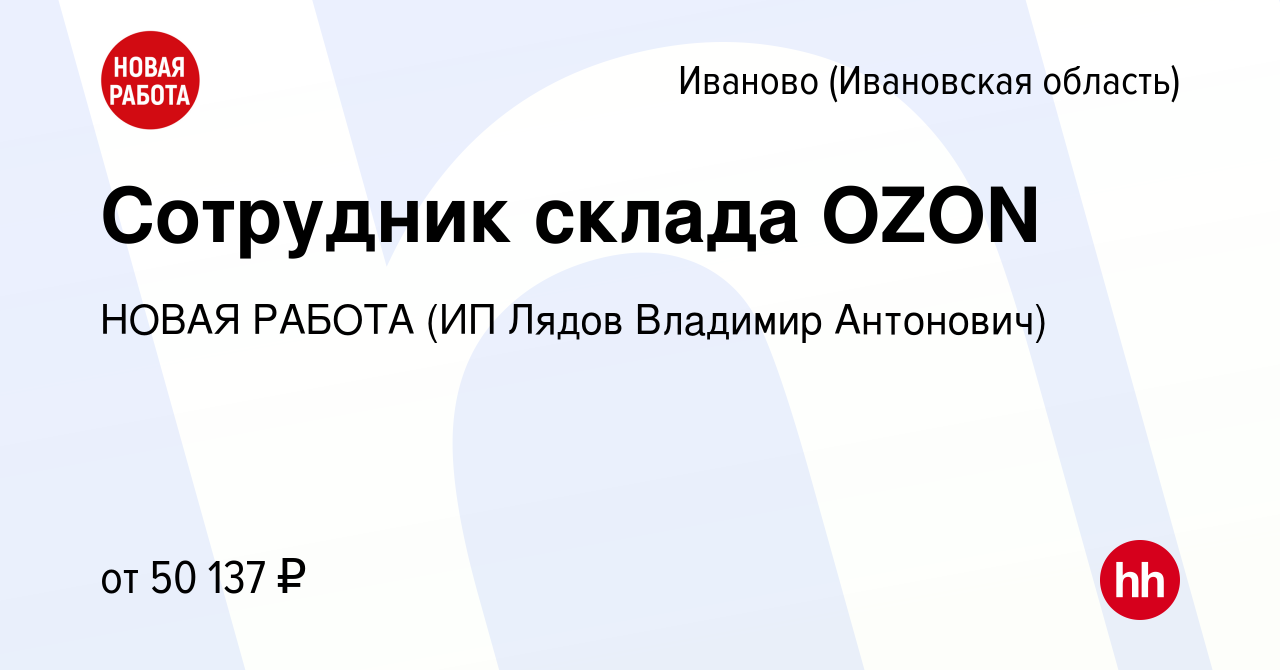 НОВАЯ РАБОТА

Иваново (Ивановская область)

Сотрудник склада OZON

НОВАЯ РАБОТА (ИП Лядов Владимир Антонович)

от 50 137 ₽

hh